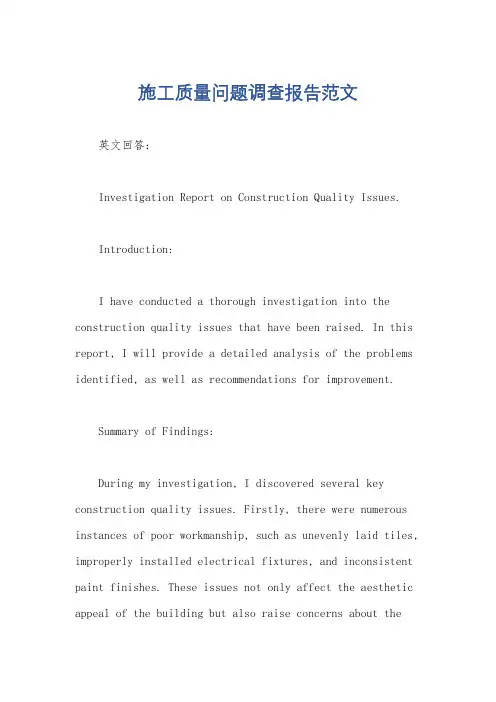 施工质量问题调查报告范文

英文回答：

Investigation Report on Construction Quality Issues.

Introduction:

I have conducted a thorough investigation into the construction quality issues that have been raised. In this report, I will provide a detailed analysis of the problems identified, as well as recommendations for improvement.

Summary of Findings:

During my investigation, I discovered several key construction quality issues. Firstly, there were numerous instances of poor workmanship, such as unevenly laid tiles, improperly installed electrical fixtures, and inconsistent paint finishes. These issues not only affect the aesthetic appeal of the building but also raise concerns about the